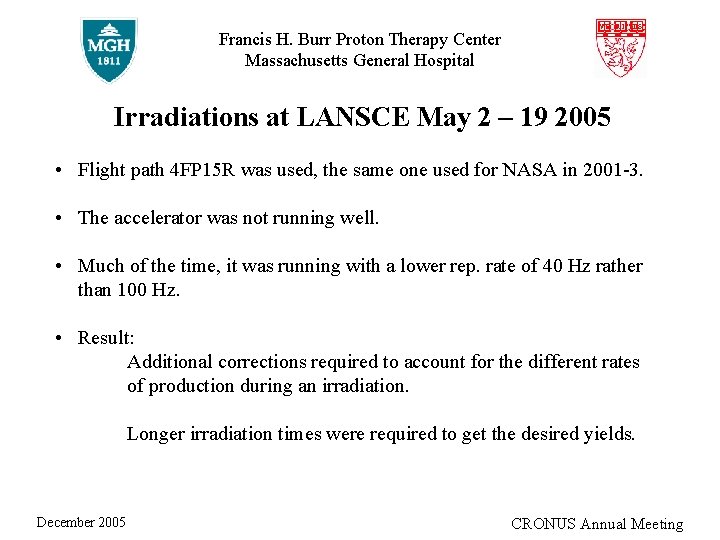 MGH
1811

Francis H. Burr Proton Therapy Center
Massachusetts General Hospital

Irradiations at LANSCE May 2 – 19 2005

• Flight path 4FP15R was used, the same one used for NASA in 2001-3.

• The accelerator was not running well.

• Much of the time, it was running with a lower rep. rate of 40 Hz rather than 100 Hz.

• Result:
Additional corrections required to account for the different rates of production during an irradiation.

Longer irradiation times were required to get the desired yields.

December 2005

CRONUS Annual Meeting